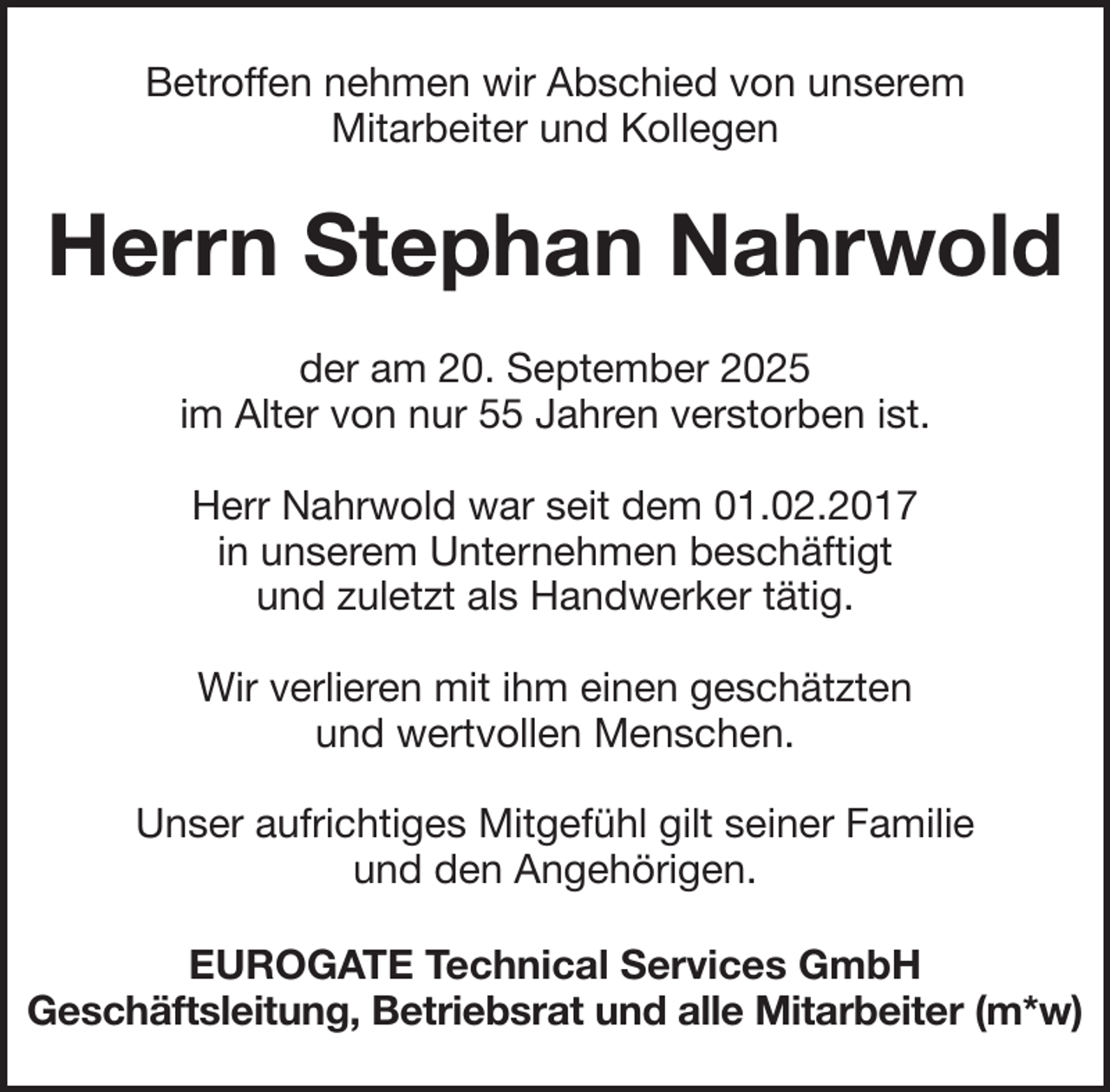 Betroffen nehmen wir Abschied von unserem Mitarbeiter und Kollegen

Herrn Stephan Nahrwold

der am 20. September 2025 im Alter von nur 55 Jahren verstorben ist.

Herr Nahrwold war seit dem 01.02.2017 in unserem Unternehmen beschäftigt und zuletzt als Handwerker tätig.

Wir verlieren mit ihm einen geschätzten und wertvollen Menschen.

Unser aufrichtiges Mitgefühl gilt seiner Familie und den Angehörigen.

EUROGATE Technical Services GmbH
Geschäftsleitung, Betriebsrat und alle Mitarbeiter (m*w)